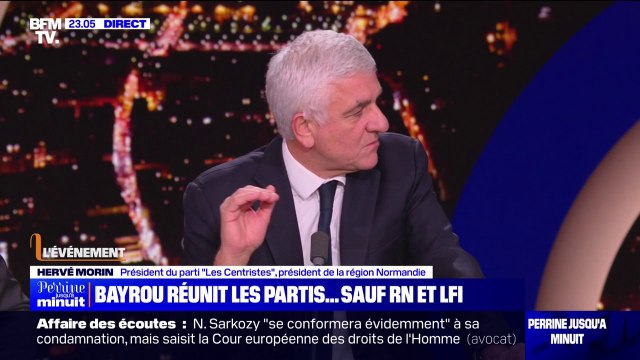 BFM TV. 23.05 DIRECT

L'ÉVÉNEMENT

HERVÉ MORIN Président du parti "Les Centristes", président de la région Normandie

Perrine jusqu'à minuit

BAYROU RÉUNIT LES PARTIS... SAUF RN ET LFI

Affaire des écoutes : N. Sarkozy "se conformera évidemment" à sa condamnation, mais saisit la Cour européenne des droits de l'Homme (avocat)

PERRINE JUSQU'A MINUIT